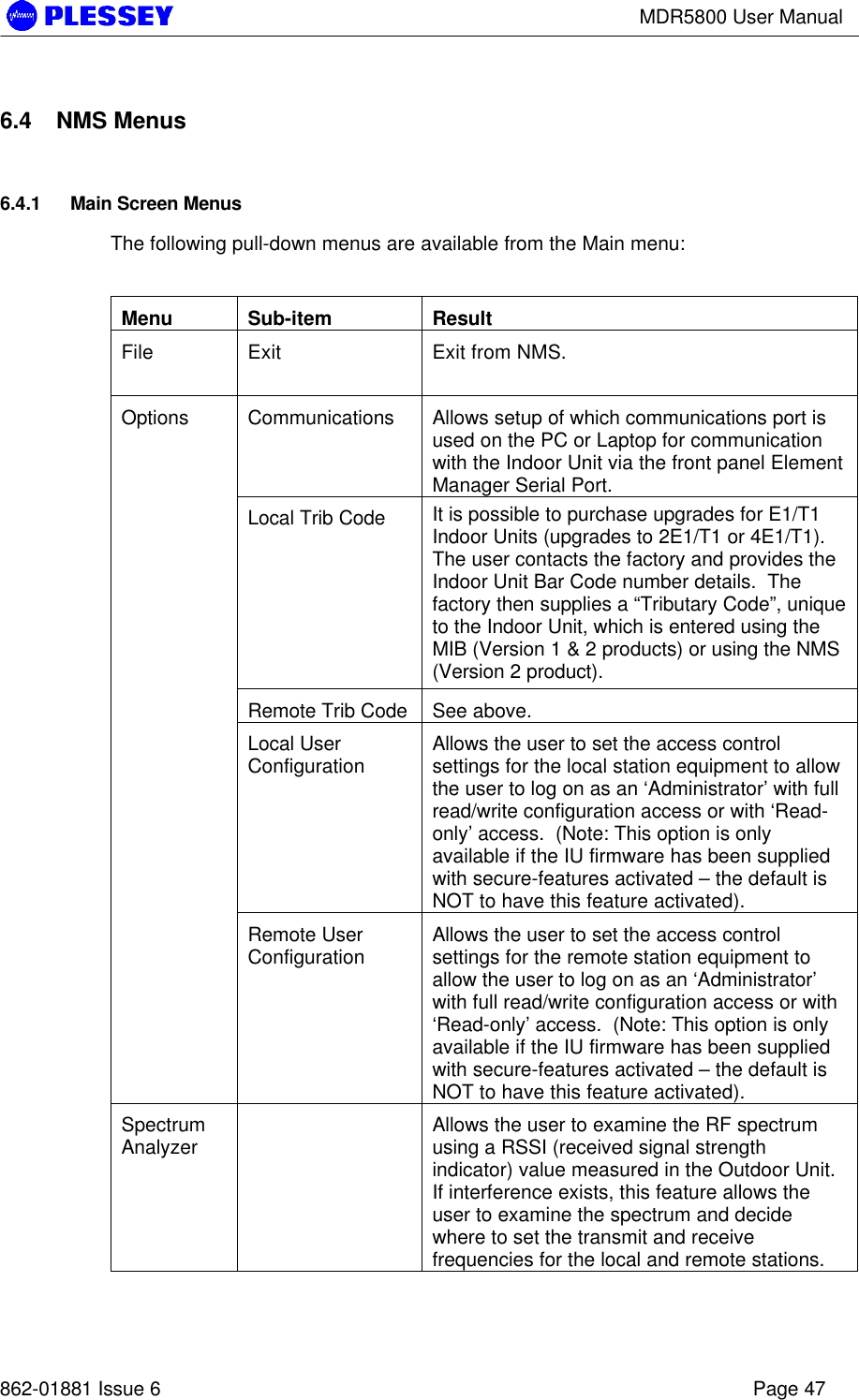 PLESSEY

MDR5800 User Manual

6.4 NMS Menus

6.4.1 Main Screen Menus

The following pull-down menus are available from the Main menu:

| Menu | Sub-item | Result |
|---|---|---|
| File | Exit | Exit from NMS. |
| Options | Communications | Allows setup of which communications port is used on the PC or Laptop for communication with the Indoor Unit via the front panel Element Manager Serial Port. |
| | Local Trib Code | It is possible to purchase upgrades for E1/T1 Indoor Units (upgrades to 2E1/T1 or 4E1/T1). The user contacts the factory and provides the Indoor Unit Bar Code number details. The factory then supplies a “Tributary Code”, unique to the Indoor Unit, which is entered using the MIB (Version 1 & 2 products) or using the NMS (Version 2 product). |
| | Remote Trib Code | See above. |
| | Local User Configuration | Allows the user to set the access control settings for the local station equipment to allow the user to log on as an ‘Administrator’ with full read/write configuration access or with ‘Read-only’ access. (Note: This option is only available if the IU firmware has been supplied with secure-features activated – the default is NOT to have this feature activated). |
| | Remote User Configuration | Allows the user to set the access control settings for the remote station equipment to allow the user to log on as an ‘Administrator’ with full read/write configuration access or with ‘Read-only’ access. (Note: This option is only available if the IU firmware has been supplied with secure-features activated – the default is NOT to have this feature activated). |
| Spectrum Analyzer | | Allows the user to examine the RF spectrum using a RSSI (received signal strength indicator) value measured in the Outdoor Unit. If interference exists, this feature allows the user to examine the spectrum and decide where to set the transmit and receive frequencies for the local and remote stations. |

862-01881 Issue 6

Page 47